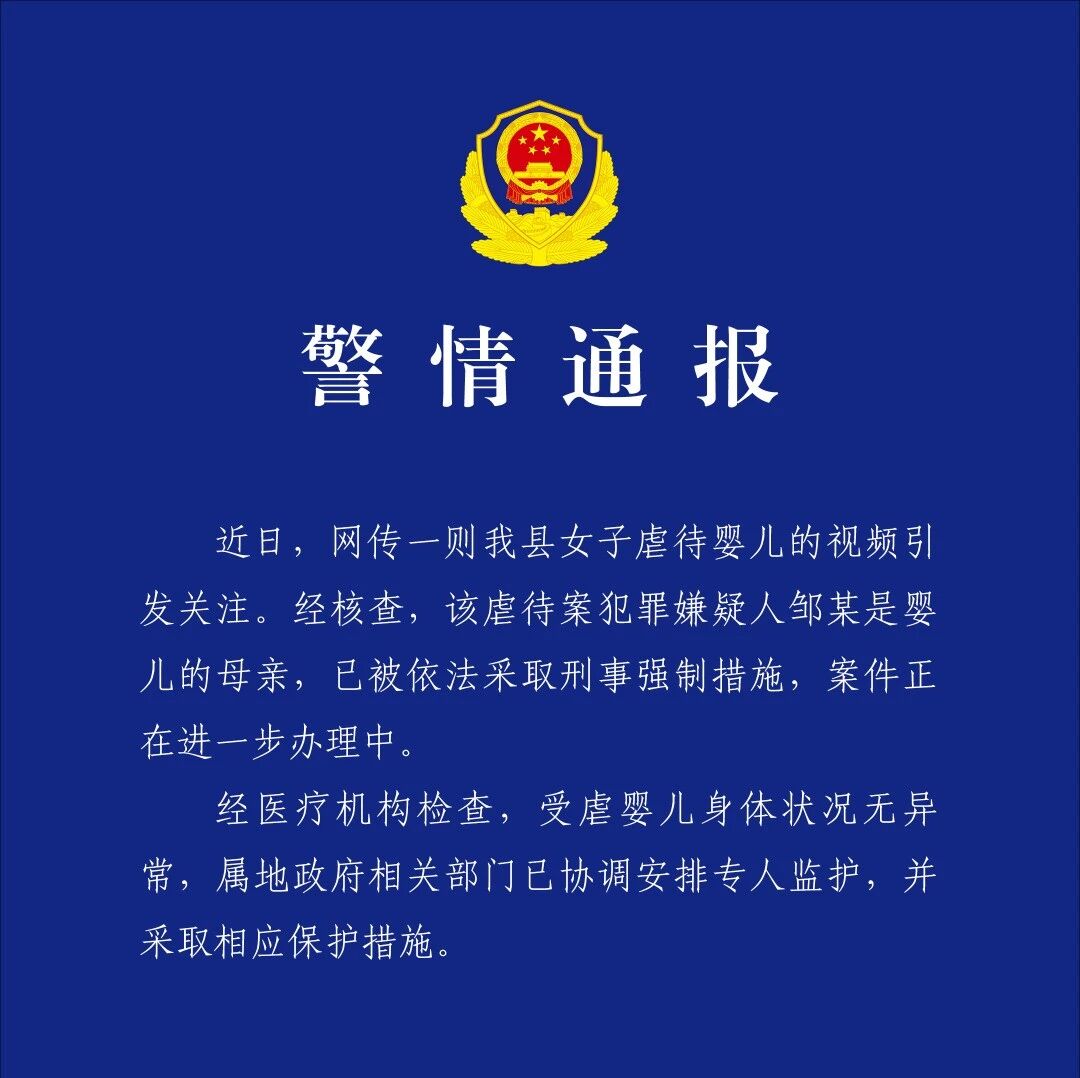 警情通报

近日，网传一则我县女子虐待婴儿的视频引发关注。经核查，该虐待案犯罪嫌疑人邹某是婴儿的母亲，已被依法采取刑事强制措施，案件正在进一步办理中。

经医疗机构检查，受虐婴儿身体状况无异常，属地政府相关部门已协调安排专人监护，并采取相应保护措施。